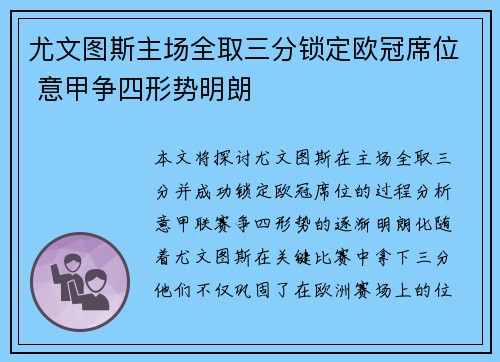 尤文图斯主场全取三分锁定欧冠席位 意甲争四形势明朗

本文将探讨尤文图斯在主场全取三分并成功锁定欧冠席位的过程分析意甲联赛争四形势的逐渐明朗化随着尤文图斯在关键比赛中拿下三分他们不仅巩固了在欧洲赛场上的位